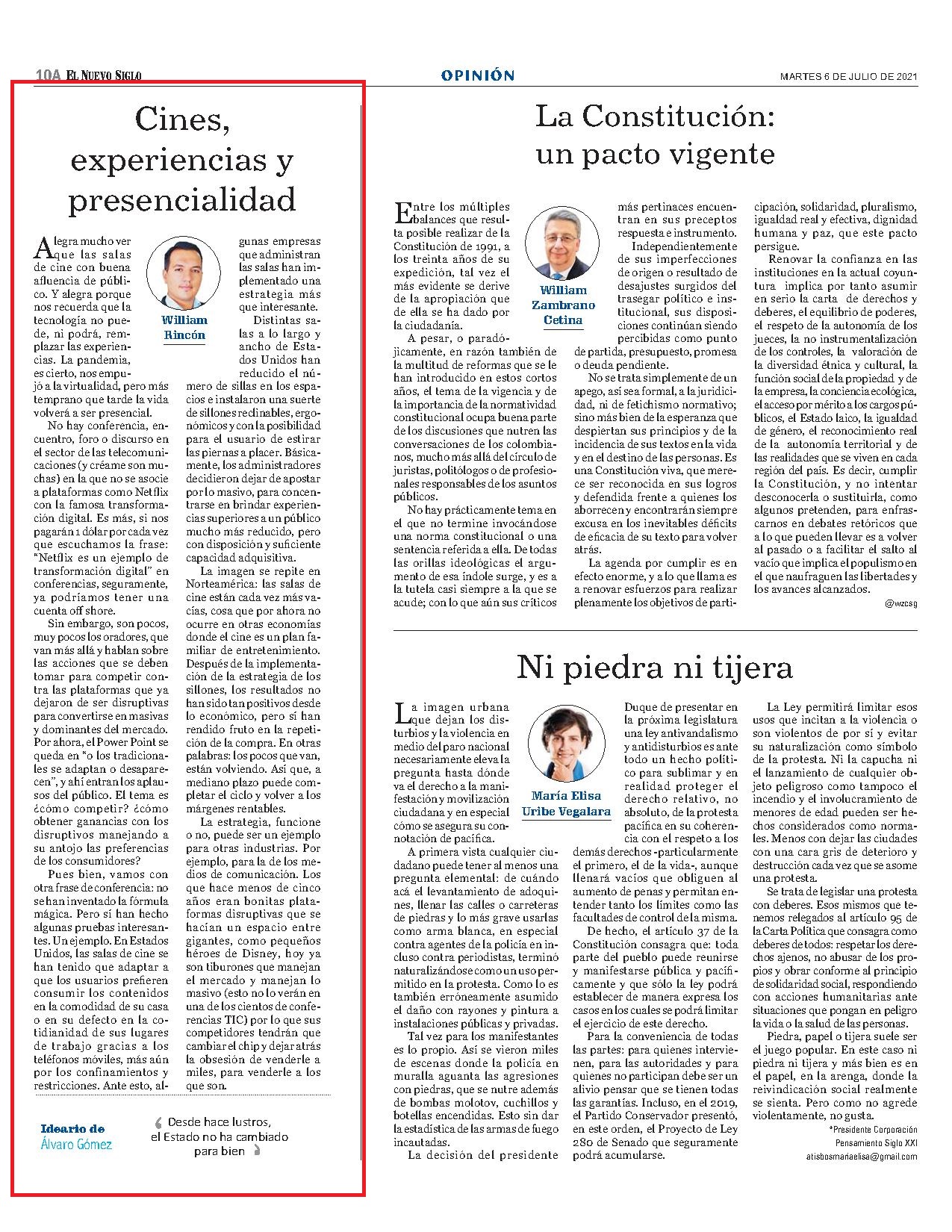 10A EL NUEVO SIGLO

OPINIÓN

MARTES 6 DE JULIO DE 2021

Cines, experiencias y presencialidad

William Rincón

Alegra mucho ver que las salas de cine con buena afluencia de público. Y alegra porque nos recuerda que la tecnología no puede, ni podrá, remplazar las experiencias. La pandemia, es cierto, nos empujó a la virtualidad, pero más temprano que tarde la vida volverá a ser presencial.

No hay conferencia, encuentro, foro o discurso en el sector de las telecomunicaciones (y créame son muchas) en la que no se asocie a plataformas como Netflix con la famosa transformación digital. Es más, si nos pagarán 1 dólar por cada vez que escuchamos la frase: "Netflix es un ejemplo de transformación digital" en conferencias, seguramente, ya podríamos tener una cuenta off shore.

Sin embargo, son pocos, muy pocos los oradores, que van más allá y hablan sobre las acciones que se deben tomar para competir contra las plataformas que ya dejaron de ser disruptivas para convertirse en masivas y dominantes del mercado. Por ahora, el Power Point se queda en "o los tradicionales se adaptan o desaparecen", y ahí entran los aplausos del público. El tema es ¿cómo competir? ¿cómo obtener ganancias con los disruptivos manejando a su antojo las preferencias de los consumidores?

Pues bien, vamos con otra frase de conferencia: no se han inventado la fórmula mágica. Pero sí han hecho algunas pruebas interesantes. Un ejemplo. En Estados Unidos, las salas de cine se han tenido que adaptar a que los usuarios prefieren consumir los contenidos en la comodidad de su casa o en su defecto en la cotidianidad de sus lugares de trabajo gracias a los teléfonos móviles, más aún por los confinamientos y restricciones. Ante esto, algunas empresas que administran las salas han implementado una estrategia más que interesante.

Distintas salas a lo largo y ancho de Estados Unidos han reducido el número de sillas en los espacios e instalaron una suerte de sillones reclinables, ergonómicos y con la posibilidad para el usuario de estirar las piernas a placer. Básicamente, los administradores decidieron dejar de apostar por lo masivo, para concentrarse en brindar experiencias superiores a un público mucho más reducido, pero con disposición y suficiente capacidad adquisitiva.

La imagen se repite en Norteamérica: las salas de cine están cada vez más vacías, cosa que por ahora no ocurre en otras economías donde el cine es un plan familiar de entretenimiento. Después de la implementación de la estrategia de los sillones, los resultados no han sido tan positivos desde lo económico, pero sí han rendido fruto en la repetición de la compra. En otras palabras: los pocos que van, están volviendo. Así que, a mediano plazo puede completar el ciclo y volver a los márgenes rentables.

La estrategia, funcione o no, puede ser un ejemplo para otras industrias. Por ejemplo, para la de los medios de comunicación. Los que hace menos de cinco años eran bonitas plataformas disruptivas que se hacían un espacio entre gigantes, como pequeños héroes de Disney, hoy ya son tiburones que manejan el mercado y manejan lo masivo (esto no lo verán en una de los cientos de conferencias TIC) por lo que sus competidores tendrán que cambiar el chip y dejar atrás la obsesión de venderle a miles, para venderle a los que son.

Ideario de Álvaro Gómez

Desde hace lustros, el Estado no ha cambiado para bien

La Constitución: un pacto vigente

William Zambrano Cetina

Entre los múltiples balances que resulta posible realizar de la Constitución de 1991, a los treinta años de su expedición, tal vez el más evidente se derive de la apropiación que de ella se ha dado por la ciudadanía.

A pesar, o paradójicamente, en razón también de la multitud de reformas que se le han introducido en estos cortos años, el tema de la vigencia y de la importancia de la normatividad constitucional ocupa buena parte de los discusiones que nutren las conversaciones de los colombianos, mucho más allá del círculo de juristas, politólogos o de profesionales responsables de los asuntos públicos.

No hay prácticamente tema en el que no termine invocándose una norma constitucional o una sentencia referida a ella. De todas las orillas ideológicas el argumento de esa índole surge, y es a la tutela casi siempre a la que se acude; con lo que aún sus críticos más pertinaces encuentran en sus preceptos respuesta e instrumento.

Independientemente de sus imperfecciones de origen o resultado de desajustes surgidos del trasegar político e institucional, sus disposiciones continúan siendo percibidas como punto de partida, presupuesto, promesa o deuda pendiente.

No se trata simplemente de un apego, así sea formal, a la juridicidad, ni de fetichismo normativo; sino más bien de la esperanza que despiertan sus principios y de la incidencia de sus textos en la vida y en el destino de las personas. Es una Constitución viva, que merece ser reconocida en sus logros y defendida frente a quienes los aborrecen y encontrarán siempre excusa en los inevitables déficits de eficacia de su texto para volver atrás.

La agenda por cumplir es en efecto enorme, y a lo que llama es a renovar esfuerzos para realizar plenamente los objetivos de participación, solidaridad, pluralismo, igualdad real y efectiva, dignidad humana y paz, que este pacto persigue.

Renovar la confianza en las instituciones en la actual coyuntura implica por tanto asumir en serio la carta de derechos y deberes, el equilibrio de poderes, el respeto de la autonomía de los jueces, la no instrumentalización de los controles, la valoración de la diversidad étnica y cultural, la función social de la propiedad y de la empresa, la conciencia ecológica, el acceso por mérito a los cargos públicos, el Estado laico, la igualdad de género, el reconocimiento real de la autonomía territorial y de las realidades que se viven en cada región del país. Es decir, cumplir la Constitución, y no intentar desconocerla o sustituirla, como algunos pretenden, para enfrascarnos en debates retóricos que a lo que pueden llevar es a volver al pasado o a facilitar el salto al vacío que implica el populismo en el que naufraguen las libertades y los avances alcanzados.

@wzcsg

Ni piedra ni tijera

María Elisa Uribe Vegalara

La imagen urbana que dejan los disturbios y la violencia en medio del paro nacional necesariamente eleva la pregunta hasta dónde va el derecho a la manifestación y movilización ciudadana y en especial cómo se asegura su connotación de pacífica.

A primera vista cualquier ciudadano puede tener al menos una pregunta elemental: de cuándo acá el levantamiento de adoquines, llenar las calles o carreteras de piedras y lo más grave usarlas como arma blanca, en especial contra agentes de la policía en incluso contra periodistas, terminó naturalizándose como un uso permitido en la protesta. Como lo es también erróneamente asumido el daño con rayones y pintura a instalaciones públicas y privadas.

Tal vez para los manifestantes es lo propio. Así se vieron miles de escenas donde la policía en muralla aguanta las agresiones con piedras, que se nutre además de bombas molotov, cuchillos y botellas encendidas. Esto sin dar la estadística de las armas de fuego incautadas.

La decisión del presidente Duque de presentar en la próxima legislatura una ley antivandalismo y antidisturbios es ante todo un hecho político para sublimar y en realidad proteger el derecho relativo, no absoluto, de la protesta pacífica en su coherencia con el respeto a los demás derechos -particularmente el primero, el de la vida-, aunque llenará vacíos que obliguen al aumento de penas y permitan entender tanto los límites como las facultades de control de la misma.

De hecho, el artículo 37 de la Constitución consagra que: toda parte del pueblo puede reunirse y manifestarse pública y pacíficamente y que sólo la ley podrá establecer de manera expresa los casos en los cuales se podrá limitar el ejercicio de este derecho.

Para la conveniencia de todas las partes: para quienes intervienen, para las autoridades y para quienes no participan debe ser un alivio pensar que se tienen todas las garantías. Incluso, en el 2019, el Partido Conservador presentó, en este orden, el Proyecto de Ley 280 de Senado que seguramente podrá acumularse.

La Ley permitirá limitar esos usos que incitan a la violencia o son violentos de por sí y evitar su naturalización como símbolo de la protesta. Ni la capucha ni el lanzamiento de cualquier objeto peligroso como tampoco el incendio y el involucramiento de menores de edad pueden ser hechos considerados como normales. Menos con dejar las ciudades con una cara gris de deterioro y destrucción cada vez que se asome una protesta.

Se trata de legislar una protesta con deberes. Esos mismos que tenemos relegados al artículo 95 de la Carta Política que consagra como deberes de todos: respetar los derechos ajenos, no abusar de los propios y obrar conforme al principio de solidaridad social, respondiendo con acciones humanitarias ante situaciones que pongan en peligro la vida o la salud de las personas.

Piedra, papel o tijera suele ser el juego popular. En este caso ni piedra ni tijera y más bien es en el papel, en la arenga, donde la reivindicación social realmente se sienta. Pero como no agrede violentamente, no gusta.

*Presidente Corporación Pensamiento Siglo XXI
atisbosmariaelisa@gmail.com